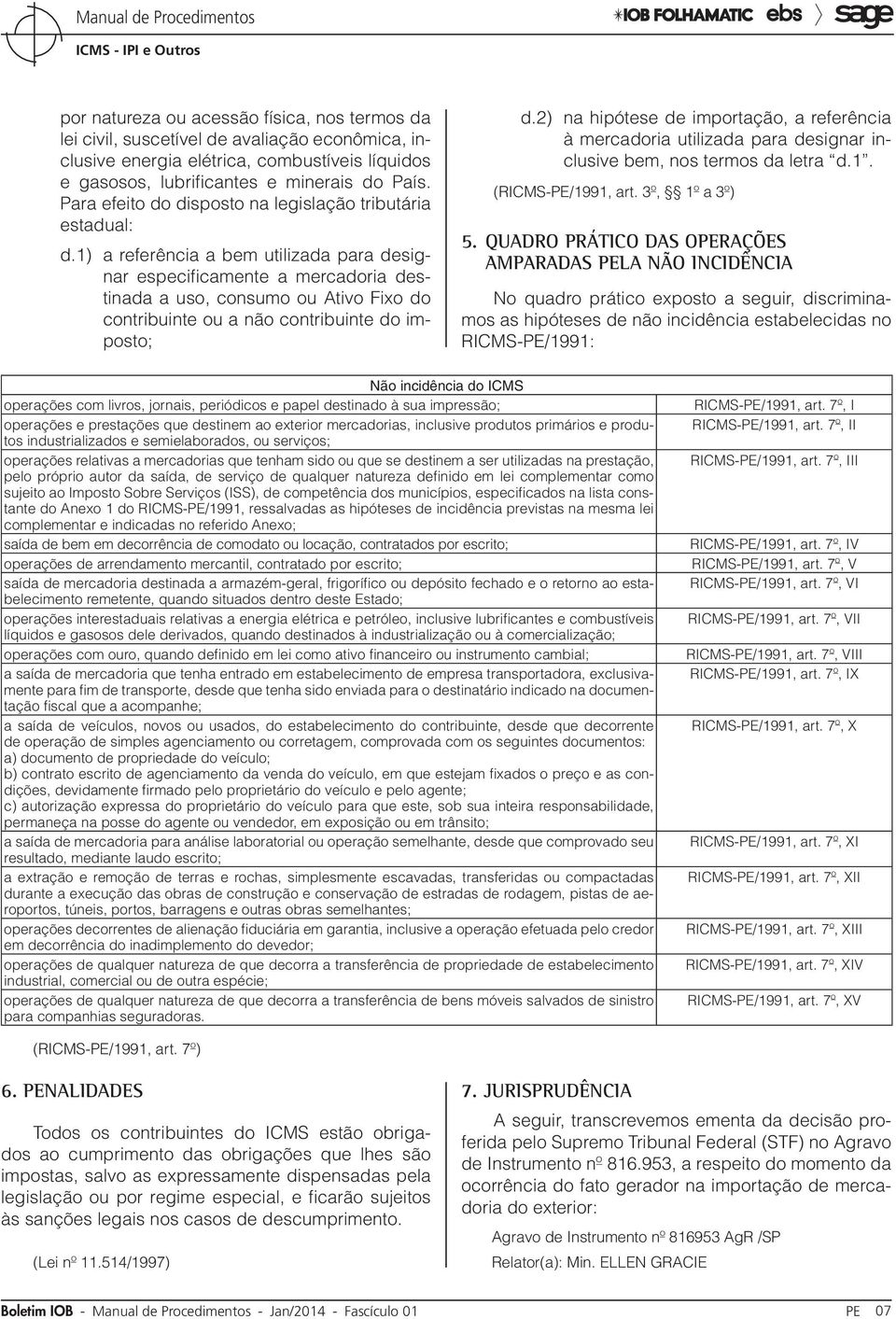 Manual de Procedimentos
ICMS - IPI e Outros

IOB FOLHAMATIC ebs sage

por natureza ou acessão física, nos termos da lei civil, suscetível de avaliação econômica, inclusive energia elétrica, combustíveis líquidos e gasosos, lubrificantes e minerais do País. Para efeito do disposto na legislação tributária estadual:

d.1) a referência a bem utilizada para designar especificamente a mercadoria destinada a uso, consumo ou Ativo Fixo do contribuinte ou a não contribuinte do imposto;

d.2) na hipótese de importação, a referência à mercadoria utilizada para designar inclusive bem, nos termos da letra "d.1".

(RICMS-PE/1991, art. 3º, §§ 1º a 3º)

5. QUADRO PRÁTICO DAS OPERAÇÕES AMPARADAS PELA NÃO INCIDÊNCIA

No quadro prático exposto a seguir, discriminamos as hipóteses de não incidência estabelecidas no RICMS-PE/1991:

| Não incidência do ICMS | |
|---|---|
| operações com livros, jornais, periódicos e papel destinado à sua impressão; | RICMS-PE/1991, art. 7º, I |
| operações e prestações que destinem ao exterior mercadorias, inclusive produtos primários e produtos industrializados e semielaborados, ou serviços; | RICMS-PE/1991, art. 7º, II |
| operações relativas a mercadorias que tenham sido ou que se destinem a ser utilizadas na prestação, pelo próprio autor da saída, de serviço de qualquer natureza definido em lei complementar como sujeito ao Imposto Sobre Serviços (ISS), de competência dos municípios, especificados na lista constante do Anexo 1 do RICMS-PE/1991, ressalvadas as hipóteses de incidência previstas na mesma lei complementar e indicadas no referido Anexo; | RICMS-PE/1991, art. 7º, III |
| saída de bem em decorrência de comodato ou locação, contratados por escrito; | RICMS-PE/1991, art. 7º, IV |
| operações de arrendamento mercantil, contratado por escrito; | RICMS-PE/1991, art. 7º, V |
| saída de mercadoria destinada a armazém-geral, frigorífico ou depósito fechado e o retorno ao estabelecimento remetente, quando situados dentro deste Estado; | RICMS-PE/1991, art. 7º, VI |
| operações interestaduais relativas a energia elétrica e petróleo, inclusive lubrificantes e combustíveis líquidos e gasosos dele derivados, quando destinados à industrialização ou à comercialização; | RICMS-PE/1991, art. 7º, VII |
| operações com ouro, quando definido em lei como ativo financeiro ou instrumento cambial; | RICMS-PE/1991, art. 7º, VIII |
| a saída de mercadoria que tenha entrado em estabelecimento de empresa transportadora, exclusivamente para fim de transporte, desde que tenha sido enviada para o destinatário indicado na documentação fiscal que a acompanhe; | RICMS-PE/1991, art. 7º, IX |
| a saída de veículos, novos ou usados, do estabelecimento do contribuinte, desde que decorrente de operação de simples agenciamento ou corretagem, comprovada com os seguintes documentos: a) documento de propriedade do veículo; b) contrato escrito de agenciamento da venda do veículo, em que estejam fixados o preço e as condições, devidamente firmado pelo proprietário do veículo e pelo agente; c) autorização expressa do proprietário do veículo para que este, sob sua inteira responsabilidade, permaneça na posse do agente ou vendedor, em exposição ou em trânsito; | RICMS-PE/1991, art. 7º, X |
| a saída de mercadoria para análise laboratorial ou operação semelhante, desde que comprovado seu resultado, mediante laudo escrito; | RICMS-PE/1991, art. 7º, XI |
| a extração e remoção de terras e rochas, simplesmente escavadas, transferidas ou compactadas durante a execução das obras de construção e conservação de estradas de rodagem, pistas de aeroportos, túneis, portos, barragens e outras obras semelhantes; | RICMS-PE/1991, art. 7º, XII |
| operações decorrentes de alienação fiduciária em garantia, inclusive a operação efetuada pelo credor em decorrência do inadimplemento do devedor; | RICMS-PE/1991, art. 7º, XIII |
| operações de qualquer natureza de que decorra a transferência de propriedade de estabelecimento industrial, comercial ou de outra espécie; | RICMS-PE/1991, art. 7º, XIV |
| operações de qualquer natureza de que decorra a transferência de bens móveis salvados de sinistro para companhias seguradoras. | RICMS-PE/1991, art. 7º, XV |

(RICMS-PE/1991, art. 7º)

6. PENALIDADES

Todos os contribuintes do ICMS estão obrigados ao cumprimento das obrigações que lhes são impostas, salvo as expressamente dispensadas pela legislação ou por regime especial, e ficarão sujeitos às sanções legais nos casos de descumprimento.

(Lei nº 11.514/1997)

7. JURISPRUDÊNCIA

A seguir, transcrevemos ementa da decisão proferida pelo Supremo Tribunal Federal (STF) no Agravo de Instrumento nº 816.953, a respeito do momento da ocorrência do fato gerador na importação de mercadoria do exterior:

Agravo de Instrumento nº 816953 AgR /SP

Relator(a): Min. ELLEN GRACIE

Boletim IOB - Manual de Procedimentos - Jan/2014 - Fascículo 01 PE 07